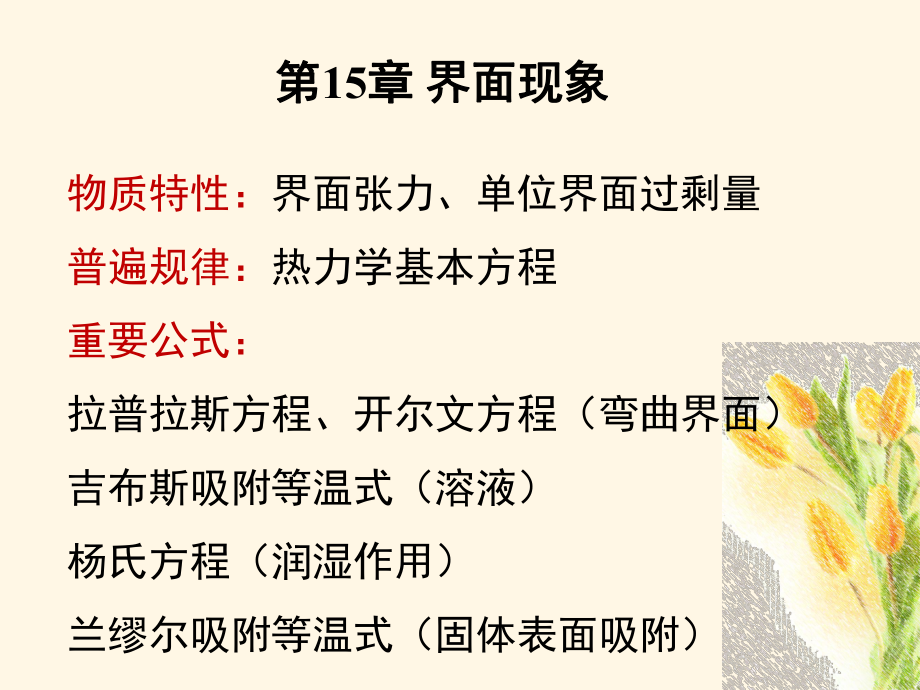 第15章 界面现象

物质特性：界面张力、单位界面过剩量

普遍规律：热力学基本方程

重要公式：

拉普拉斯方程、开尔文方程（弯曲界面）

吉布斯吸附等温式（溶液）

杨氏方程（润湿作用）

兰缪尔吸附等温式（固体表面吸附）